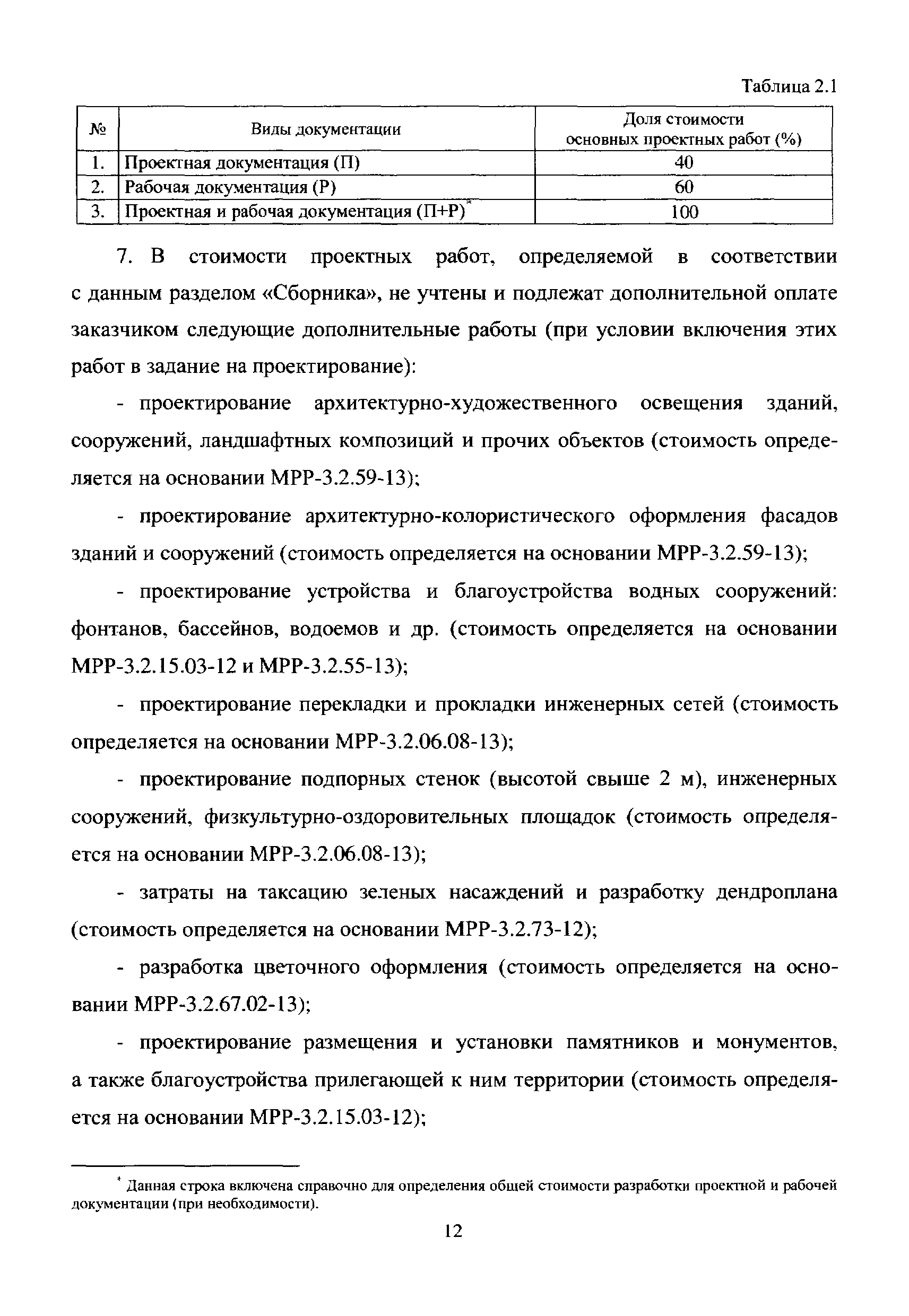 Таблица 2.1

| № | Виды документации | Доля стоимости основных проектных работ (%) |
|---|---|---|
| 1. | Проектная документация (П) | 40 |
| 2. | Рабочая документация (Р) | 60 |
| 3. | Проектная и рабочая документация (П+Р)* | 100 |

7. В стоимости проектных работ, определяемой в соответствии с данным разделом «Сборника», не учтены и подлежат дополнительной оплате заказчиком следующие дополнительные работы (при условии включения этих работ в задание на проектирование):

- проектирование архитектурно-художественного освещения зданий, сооружений, ландшафтных композиций и прочих объектов (стоимость определяется на основании МРР-3.2.59-13);

- проектирование архитектурно-колористического оформления фасадов зданий и сооружений (стоимость определяется на основании МРР-3.2.59-13);

- проектирование устройства и благоустройства водных сооружений: фонтанов, бассейнов, водоемов и др. (стоимость определяется на основании МРР-3.2.15.03-12 и МРР-3.2.55-13);

- проектирование перекладки и прокладки инженерных сетей (стоимость определяется на основании МРР-3.2.06.08-13);

- проектирование подпорных стенок (высотой свыше 2 м), инженерных сооружений, физкультурно-оздоровительных площадок (стоимость определяется на основании МРР-3.2.06.08-13);

- затраты на таксацию зеленых насаждений и разработку дендроплана (стоимость определяется на основании МРР-3.2.73-12);

- разработка цветочного оформления (стоимость определяется на основании МРР-3.2.67.02-13);

- проектирование размещения и установки памятников и монументов, а также благоустройства прилегающей к ним территории (стоимость определяется на основании МРР-3.2.15.03-12);

* Данная строка включена справочно для определения общей стоимости разработки проектной и рабочей документации (при необходимости).

12